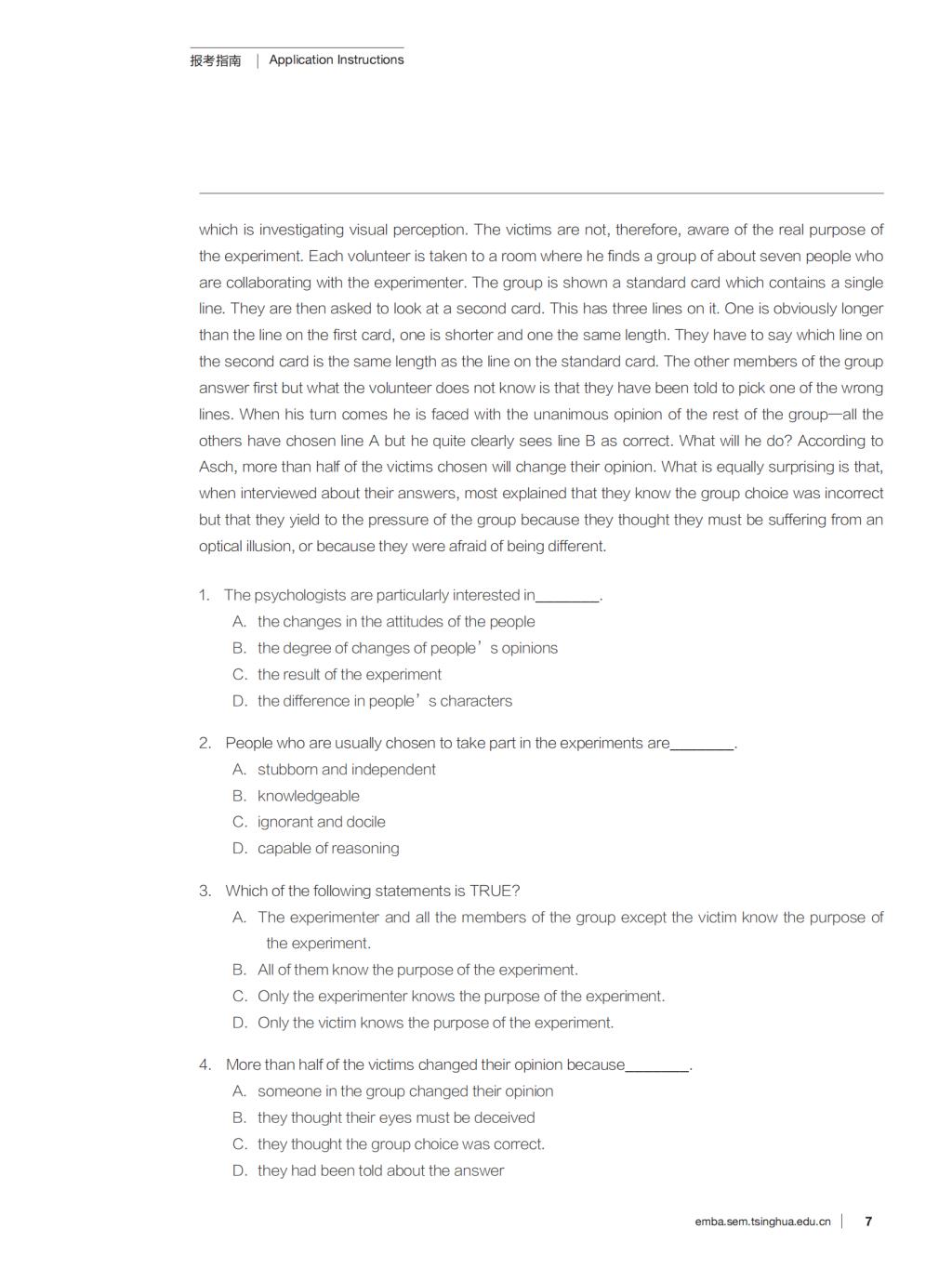 报考指南 | Application Instructions

which is investigating visual perception. The victims are not, therefore, aware of the real purpose of the experiment. Each volunteer is taken to a room where he finds a group of about seven people who are collaborating with the experimenter. The group is shown a standard card which contains a single line. They are then asked to look at a second card. This has three lines on it. One is obviously longer than the line on the first card, one is shorter and one the same length. They have to say which line on the second card is the same length as the line on the standard card. The other members of the group answer first but what the volunteer does not know is that they have been told to pick one of the wrong lines. When his turn comes he is faced with the unanimous opinion of the rest of the group—all the others have chosen line A but he quite clearly sees line B as correct. What will he do? According to Asch, more than half of the victims chosen will change their opinion. What is equally surprising is that, when interviewed about their answers, most explained that they know the group choice was incorrect but that they yield to the pressure of the group because they thought they must be suffering from an optical illusion, or because they were afraid of being different.

1. The psychologists are particularly interested in________.
A. the changes in the attitudes of the people
B. the degree of changes of people’s opinions
C. the result of the experiment
D. the difference in people’s characters

2. People who are usually chosen to take part in the experiments are________.
A. stubborn and independent
B. knowledgeable
C. ignorant and docile
D. capable of reasoning

3. Which of the following statements is TRUE?
A. The experimenter and all the members of the group except the victim know the purpose of the experiment.
B. All of them know the purpose of the experiment.
C. Only the experimenter knows the purpose of the experiment.
D. Only the victim knows the purpose of the experiment.

4. More than half of the victims changed their opinion because________.
A. someone in the group changed their opinion
B. they thought their eyes must be deceived
C. they thought the group choice was correct.
D. they had been told about the answer

emba.sem.tsinghua.edu.cn | 7